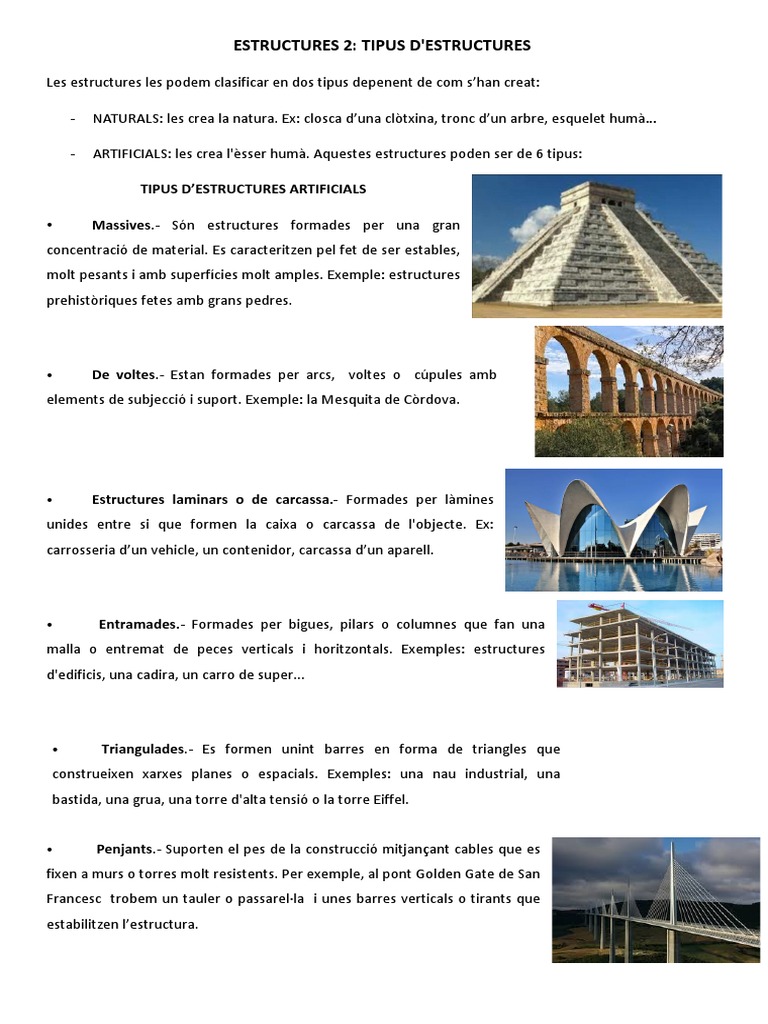 ESTRUCTURES 2: TIPUS D'ESTRUCTURES

Les estructures les podem clasificar en dos tipus depenent de com s'han creat:

- NATURALS: les crea la natura. Ex: closca d'una clòtxina, tronc d'un arbre, esquelet humà...

- ARTIFICIALS: les crea l'èsser humà. Aquestes estructures poden ser de 6 tipus:

TIPUS D'ESTRUCTURES ARTIFICIALS

• Massives.- Són estructures formades per una gran concentració de material. Es caracteritzen pel fet de ser estables, molt pesants i amb superfícies molt amples. Exemple: estructures prehistòriques fetes amb grans pedres.

• De voltes.- Estan formades per arcs, voltes o cúpules amb elements de subjecció i suport. Exemple: la Mesquita de Còrdova.

• Estructures laminars o de carcassa.- Formades per làmines unides entre si que formen la caixa o carcassa de l'objecte. Ex: carrosseria d'un vehicle, un contenidor, carcassa d'un aparell.

• Entramades.- Formades per bigues, pilars o columnes que fan una malla o entremat de peces verticals i horitzontals. Exemples: estructures d'edificis, una cadira, un carro de super...

• Triangulades.- Es formen unint barres en forma de triangles que construeixen xarxes planes o espacials. Exemples: una nau industrial, una bastida, una grua, una torre d'alta tensió o la torre Eiffel.

• Penjants.- Suporten el pes de la construcció mitjançant cables que es fixen a murs o torres molt resistents. Per exemple, al pont Golden Gate de San Francesc trobem un tauler o passarel·la i unes barres verticals o tirants que estabilitzen l'estructura.